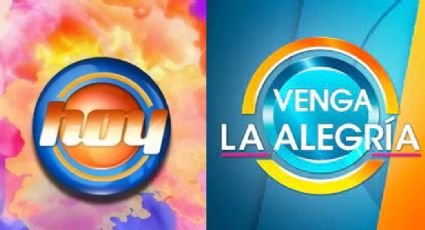 hoy

VENGA
LA ALEGRÍA